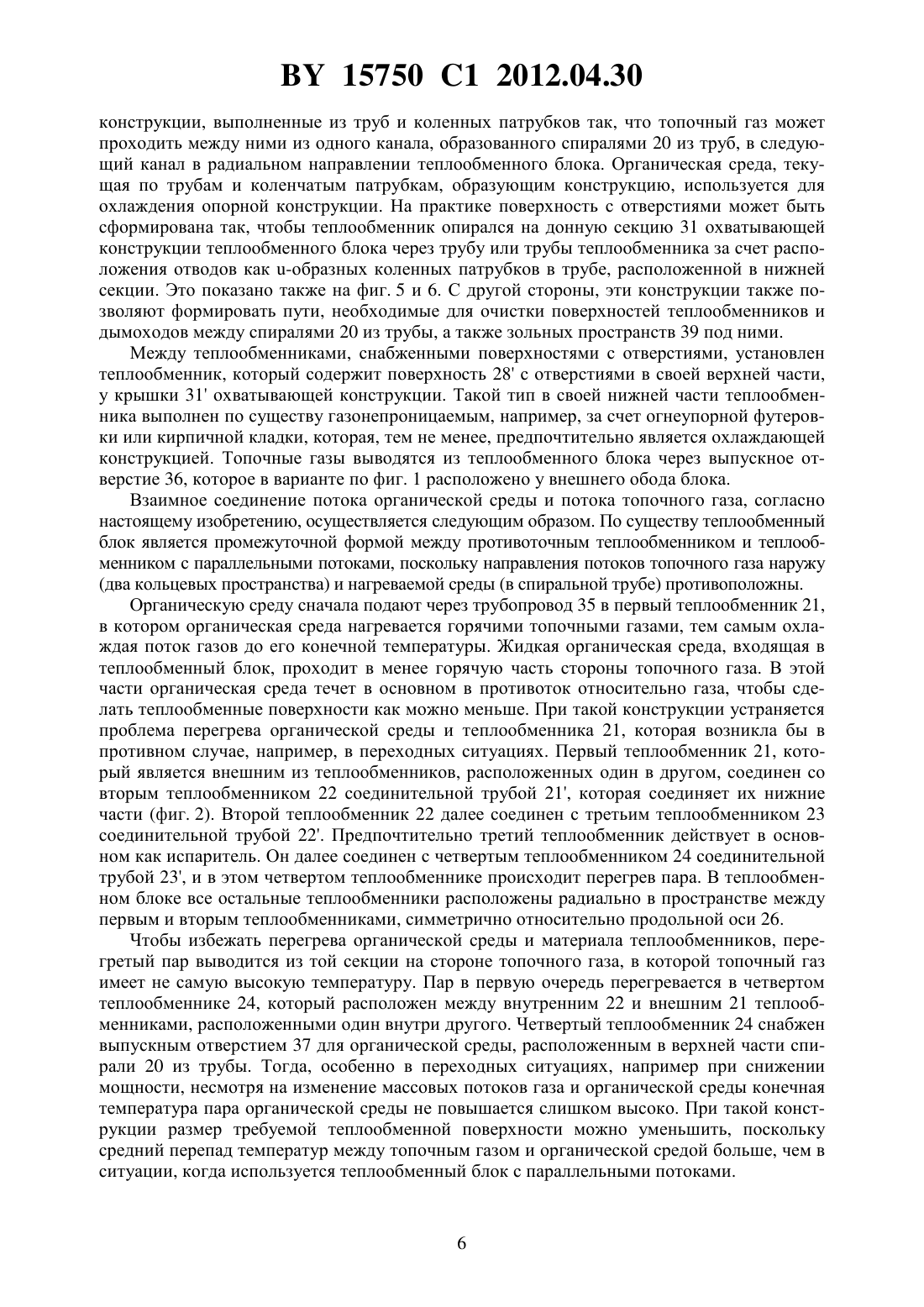 BY 15750 C1 2012.04.30

конструкции, выполненные из труб и коленных патрубков так, что топочный газ может проходить между ними из одного канала, образованного спиралями 20 из труб, в следующий канал в радиальном направлении теплообменного блока. Органическая среда, текущая по трубам и коленчатым патрубкам, образующим конструкцию, используется для охлаждения опорной конструкции. На практике поверхность с отверстиями может быть сформирована так, чтобы теплообменник опирался на донную секцию 31 охватывающей конструкции теплообменного блока через трубу или трубы теплообменника за счет расположения отводов как u-образных коленных патрубков в трубе, расположенной в нижней секции. Это показано также на фиг. 5 и 6. С другой стороны, эти конструкции также позволяют формировать пути, необходимые для очистки поверхностей теплообменников и дымоходов между спиралями 20 из трубы, а также зольных пространств 39 под ними.

Между теплообменниками, снабженными поверхностями с отверстиями, установлен теплообменник, который содержит поверхность 28' с отверстиями в своей верхней части, у крышки 31' охватывающей конструкции. Такой тип в своей нижней части теплообменника выполнен по существу газонепроницаемым, например, за счет огнеупорной футеровки или кирпичной кладки, которая, тем не менее, предпочтительно является охлаждающей конструкцией. Топочные газы выводятся из теплообменного блока через выпускное отверстие 36, которое в варианте по фиг. 1 расположено у внешнего обода блока.

Взаимное соединение потока органической среды и потока топочного газа, согласно настоящему изобретению, осуществляется следующим образом. По существу теплообменный блок является промежуточной формой между противоточным теплообменником и теплообменником с параллельными потоками, поскольку направления потоков топочного газа наружу (два кольцевых пространства) и нагреваемой среды (в спиральной трубе) противоположны.

Органическую среду сначала подают через трубопровод 35 в первый теплообменник 21, в котором органическая среда нагревается горячими топочными газами, тем самым охлаждая поток газов до его конечной температуры. Жидкая органическая среда, входящая в теплообменный блок, проходит в менее горячую часть стороны топочного газа. В этой части органическая среда течет в основном в противоток относительно газа, чтобы сделать теплообменные поверхности как можно меньше. При такой конструкции устраняется проблема перегрева органической среды и теплообменника 21, которая возникла бы в противном случае, например, в переходных ситуациях. Первый теплообменник 21, который является внешним из теплообменников, расположенных один в другом, соединен со вторым теплообменником 22 соединительной трубой 21', которая соединяет их нижние части (фиг. 2). Второй теплообменник 22 далее соединен с третьим теплообменником 23 соединительной трубой 22'. Предпочтительно третий теплообменник действует в основном как испаритель. Он далее соединен с четвертым теплообменником 24 соединительной трубой 23', и в этом четвертом теплообменнике происходит перегрев пара. В теплообменном блоке все остальные теплообменники расположены радиально в пространстве между первым и вторым теплообменниками, симметрично относительно продольной оси 26.

Чтобы избежать перегрева органической среды и материала теплообменников, перегретый пар выводится из той секции на стороне топочного газа, в которой топочный газ имеет не самую высокую температуру. Пар в первую очередь перегревается в четвертом теплообменнике 24, который расположен между внутренним 22 и внешним 21 теплообменниками, расположенными один внутри другого. Четвертый теплообменник 24 снабжен выпускным отверстием 37 для органической среды, расположенным в верхней части спирали 20 из трубы. Тогда, особенно в переходных ситуациях, например при снижении мощности, несмотря на изменение массовых потоков газа и органической среды конечная температура пара органической среды не повышается слишком высоко. При такой конструкции размер требуемой теплообменной поверхности можно уменьшить, поскольку средний перепад температур между топочным газом и органической средой больше, чем в ситуации, когда используется теплообменный блок с параллельными потоками.

6